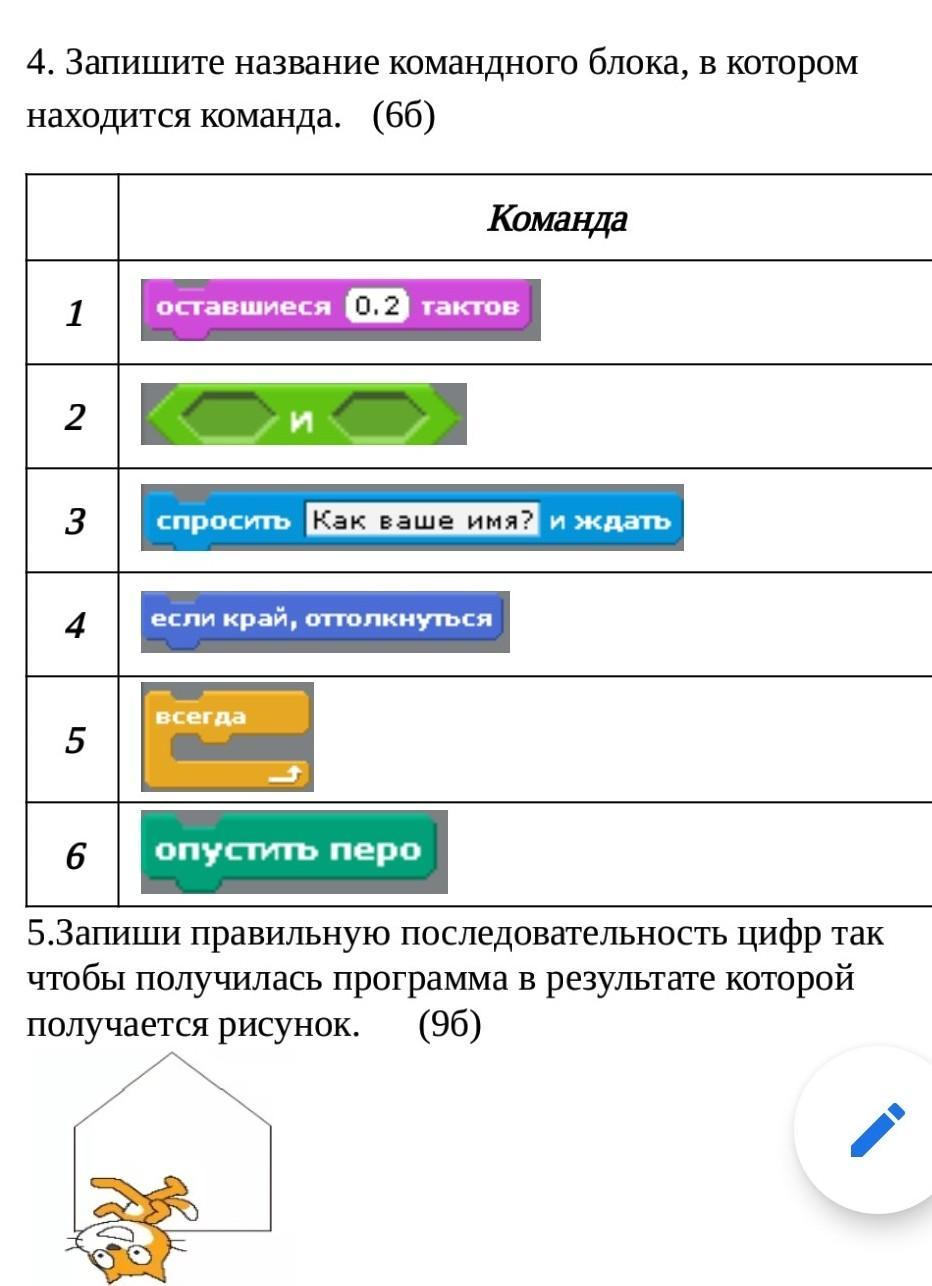 4. Запишите название командного блока, в котором находится команда. (6б)

| | Команда |
|---|---|
| 1 | оставшиеся 0.2 тактов |
| 2 | и |
| 3 | спросить Как ваше имя? и ждать |
| 4 | если край, оттолкнуться |
| 5 | всегда |
| 6 | опустить перо |

5.Запиши правильную последовательность цифр так чтобы получилась программа в результате которой получается рисунок. (9б)